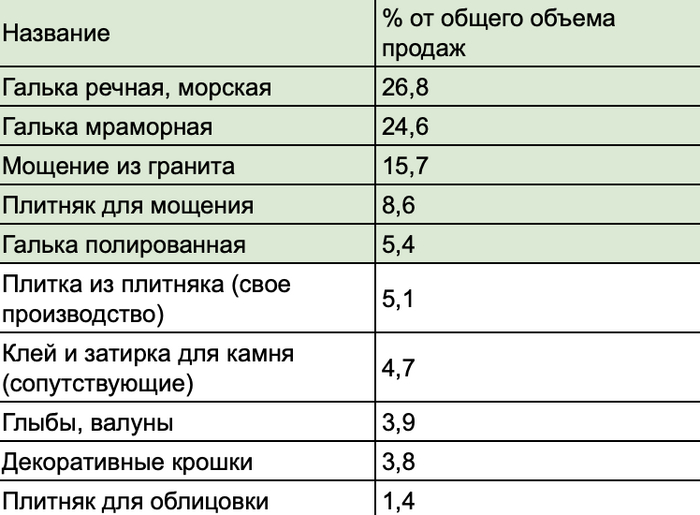 | Название | % от общего объема продаж |
|---|---|
| Галька речная, морская | 26,8 |
| Галька мраморная | 24,6 |
| Мощение из гранита | 15,7 |
| Плитняк для мощения | 8,6 |
| Галька полированная | 5,4 |
| Плитка из плитняка (свое производство) | 5,1 |
| Клей и затирка для камня (сопутствующие) | 4,7 |
| Глыбы, валуны | 3,9 |
| Декоративные крошки | 3,8 |
| Плитняк для облицовки | 1,4 |